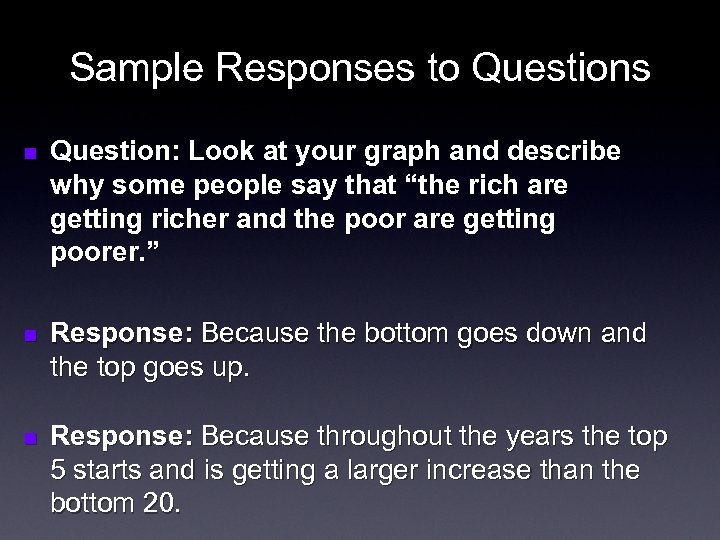 Sample Responses to Questions

Question: Look at your graph and describe why some people say that “the rich are getting richer and the poor are getting poorer.”

Response: Because the bottom goes down and the top goes up.

Response: Because throughout the years the top 5 starts and is getting a larger increase than the bottom 20.